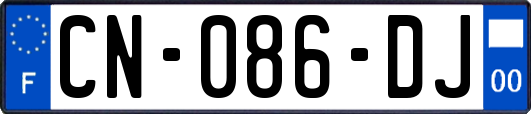 F

CN-086-DJ

00